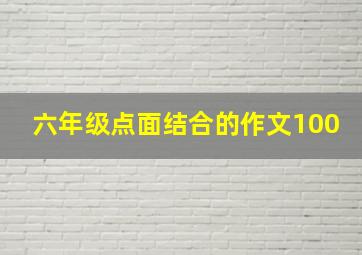 六年级点面结合的作文100